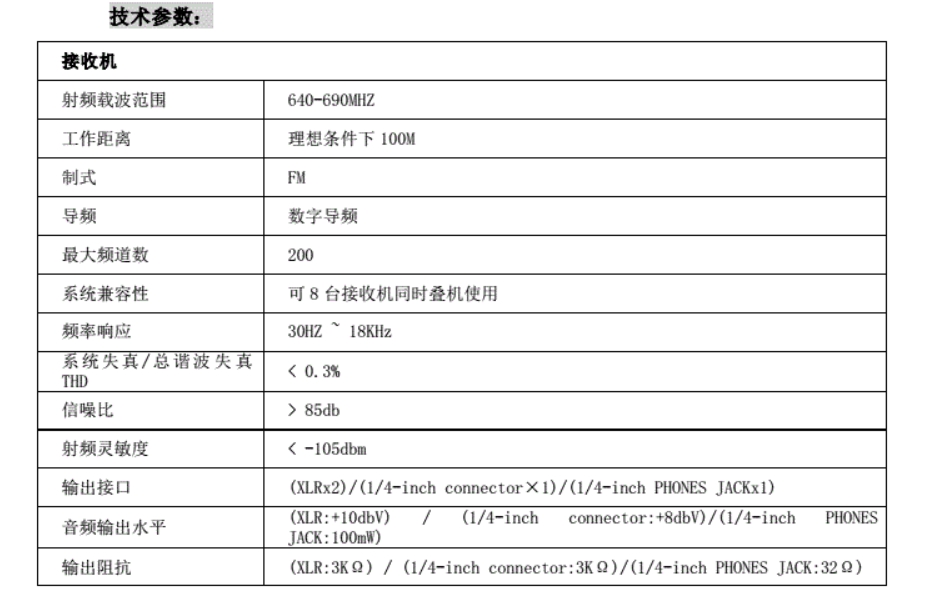 技术参数：

| 接收机 | |
|---|---|
| 射频载波范围 | 640-690MHZ |
| 工作距离 | 理想条件下100M |
| 制式 | FM |
| 导频 | 数字导频 |
| 最大频道数 | 200 |
| 系统兼容性 | 可8台接收机同时叠机使用 |
| 频率响应 | 30HZ ~ 18KHz |
| 系统失真/总谐波失真THD | < 0.3% |
| 信噪比 | > 85db |
| 射频灵敏度 | < -105dbm |
| 输出接口 | (XLRx2)/(1/4-inch connector×1)/(1/4-inch PHONES JACKx1) |
| 音频输出水平 | (XLR:+10dbV) / (1/4-inch connector:+8dbV)/(1/4-inch PHONES JACK:100mW) |
| 输出阻抗 | (XLR:3KΩ) / (1/4-inch connector:3KΩ)/(1/4-inch PHONES JACK:32Ω) |